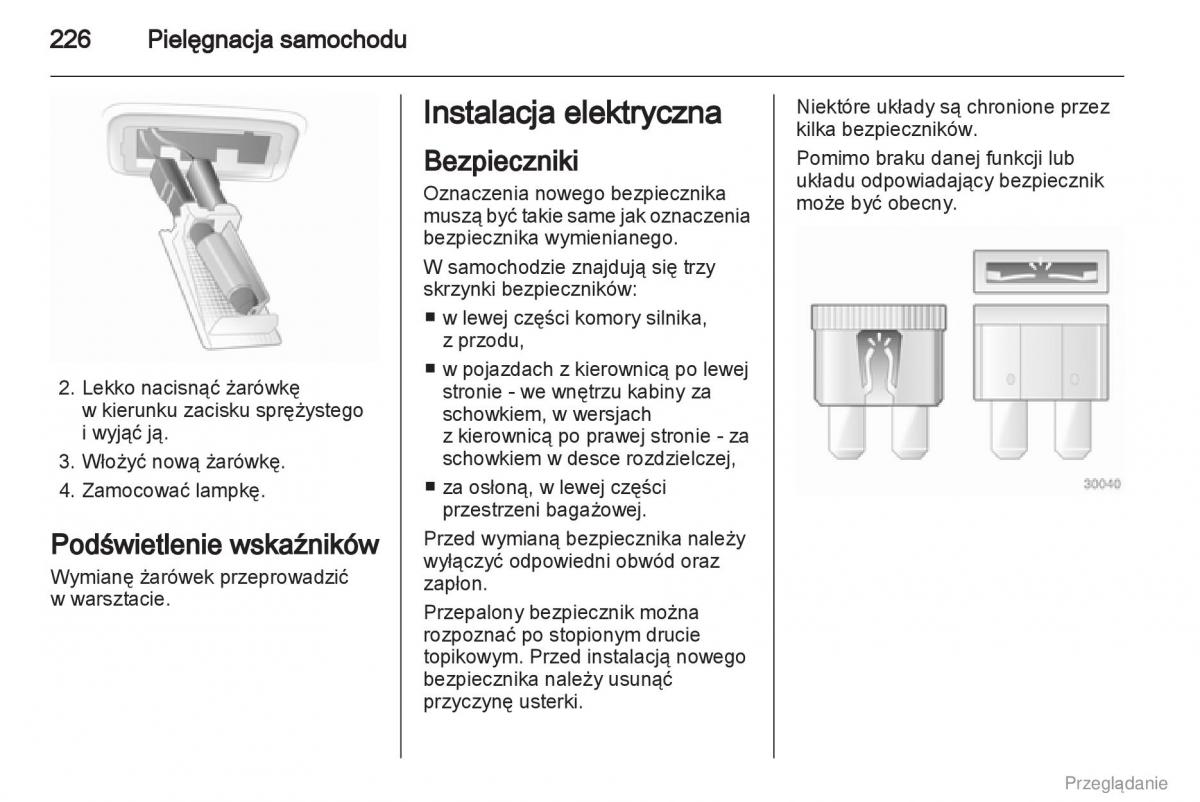 226 Pielęgnacja samochodu

2. Lekko nacisnąć żarówkę w kierunku zacisku sprężystego i wyjąć ją.

3. Włożyć nową żarówkę.

4. Zamocować lampkę.

Podświetlenie wskaźników

Wymianę żarówek przeprowadzić w warsztacie.

Instalacja elektryczna

Bezpieczniki

Oznaczenia nowego bezpiecznika muszą być takie same jak oznaczenia bezpiecznika wymienianego.

W samochodzie znajdują się trzy skrzynki bezpieczników:

■ w lewej części komory silnika, z przodu,

■ w pojazdach z kierownicą po lewej stronie - we wnętrzu kabiny za schowkiem, w wersjach z kierownicą po prawej stronie - za schowkiem w desce rozdzielczej,

■ za osłoną, w lewej części przestrzeni bagażowej.

Przed wymianą bezpiecznika należy wyłączyć odpowiedni obwód oraz zapłon.

Przepalony bezpiecznik można rozpoznać po stopionym drucie topikowym. Przed instalacją nowego bezpiecznika należy usunąć przyczynę usterki.

Niektóre układy są chronione przez kilka bezpieczników.

Pomimo braku danej funkcji lub układu odpowiadający bezpiecznik może być obecny.

30040

Przeglądanie